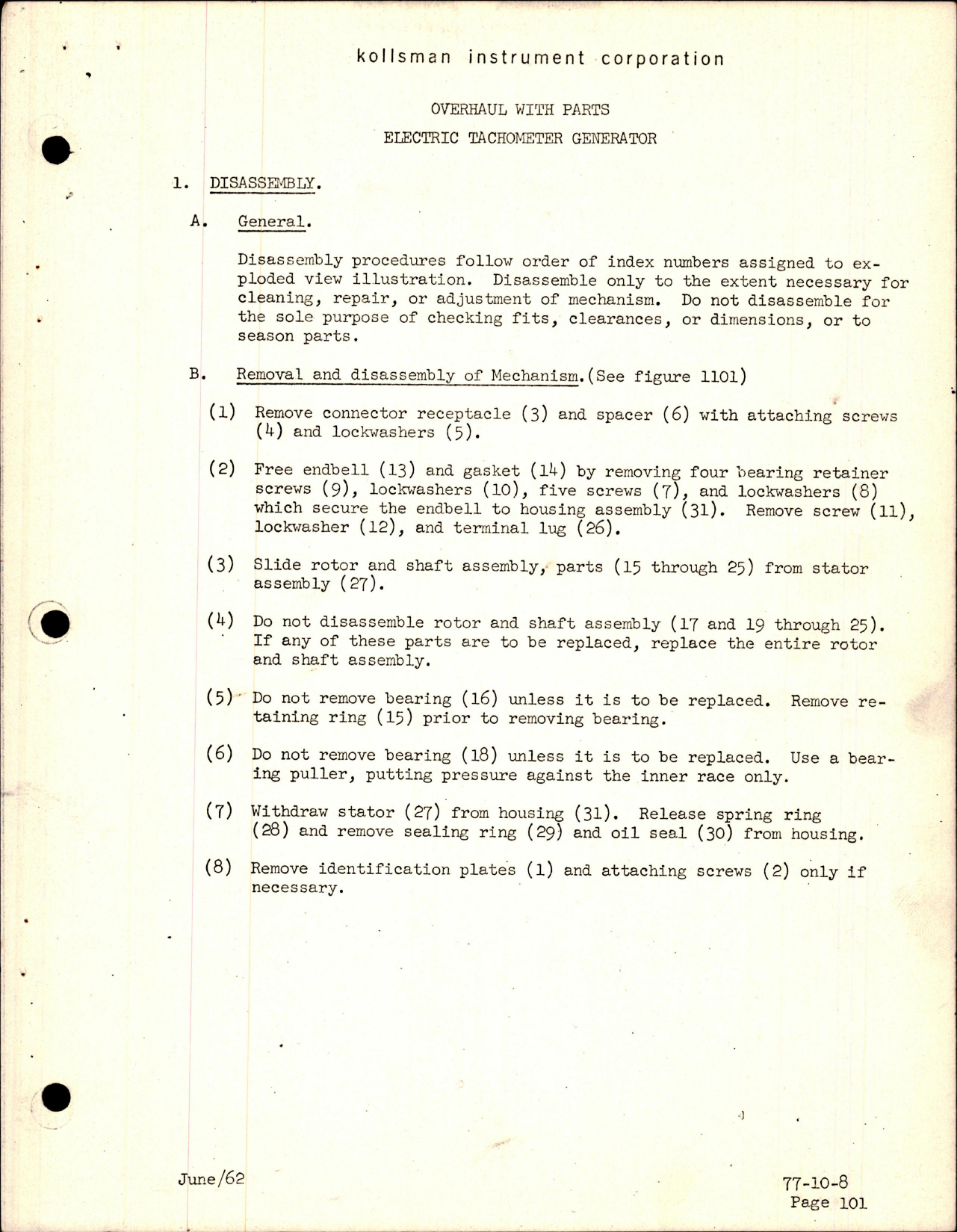 kollsman instrument corporation

OVERHAUL WITH PARTS

ELECTRIC TACHOMETER GENERATOR

1. DISASSEMBLY.

A. General.

Disassembly procedures follow order of index numbers assigned to exploded view illustration. Disassemble only to the extent necessary for cleaning, repair, or adjustment of mechanism. Do not disassemble for the sole purpose of checking fits, clearances, or dimensions, or to season parts.

B. Removal and disassembly of Mechanism.(See figure 1101)

(1) Remove connector receptacle (3) and spacer (6) with attaching screws (4) and lockwashers (5).

(2) Free endbell (13) and gasket (14) by removing four bearing retainer screws (9), lockwashers (10), five screws (7), and lockwashers (8) which secure the endbell to housing assembly (31). Remove screw (11), lockwasher (12), and terminal lug (26).

(3) Slide rotor and shaft assembly, parts (15 through 25) from stator assembly (27).

(4) Do not disassemble rotor and shaft assembly (17 and 19 through 25). If any of these parts are to be replaced, replace the entire rotor and shaft assembly.

(5) Do not remove bearing (16) unless it is to be replaced. Remove retaining ring (15) prior to removing bearing.

(6) Do not remove bearing (18) unless it is to be replaced. Use a bearing puller, putting pressure against the inner race only.

(7) Withdraw stator (27) from housing (31). Release spring ring (28) and remove sealing ring (29) and oil seal (30) from housing.

(8) Remove identification plates (1) and attaching screws (2) only if necessary.

June/62

77-10-8
Page 101